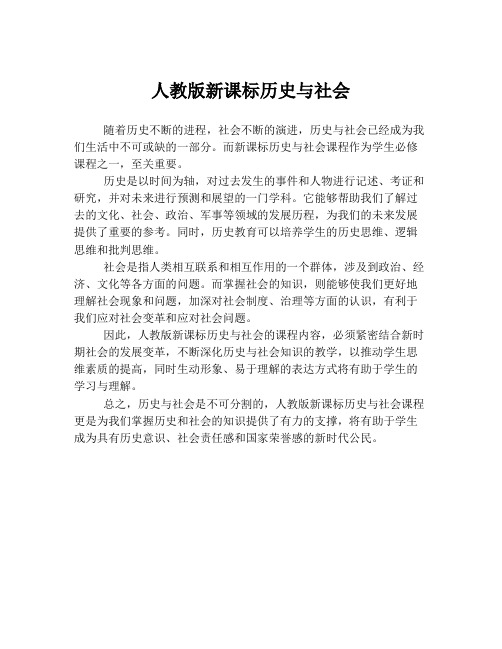 人教版新课标历史与社会

随着历史不断的进程，社会不断的演进，历史与社会已经成为我们生活中不可或缺的一部分。而新课标历史与社会课程作为学生必修课程之一，至关重要。

历史是以时间为轴，对过去发生的事件和人物进行记述、考证和研究，并对未来进行预测和展望的一门学科。它能够帮助我们了解过去的文化、社会、政治、军事等领域的发展历程，为我们的未来发展提供了重要的参考。同时，历史教育可以培养学生的历史思维、逻辑思维和批判思维。

社会是指人类相互联系和相互作用的一个群体，涉及到政治、经济、文化等各方面的问题。而掌握社会的知识，则能够使我们更好地理解社会现象和问题，加深对社会制度、治理等方面的认识，有利于我们应对社会变革和应对社会问题。

因此，人教版新课标历史与社会的课程内容，必须紧密结合新时期社会的发展变革，不断深化历史与社会知识的教学，以推动学生思维素质的提高，同时生动形象、易于理解的表达方式将有助于学生的学习与理解。

总之，历史与社会是不可分割的，人教版新课标历史与社会课程更是为我们掌握历史和社会的知识提供了有力的支撑，将有助于学生成为具有历史意识、社会责任感和国家荣誉感的新时代公民。